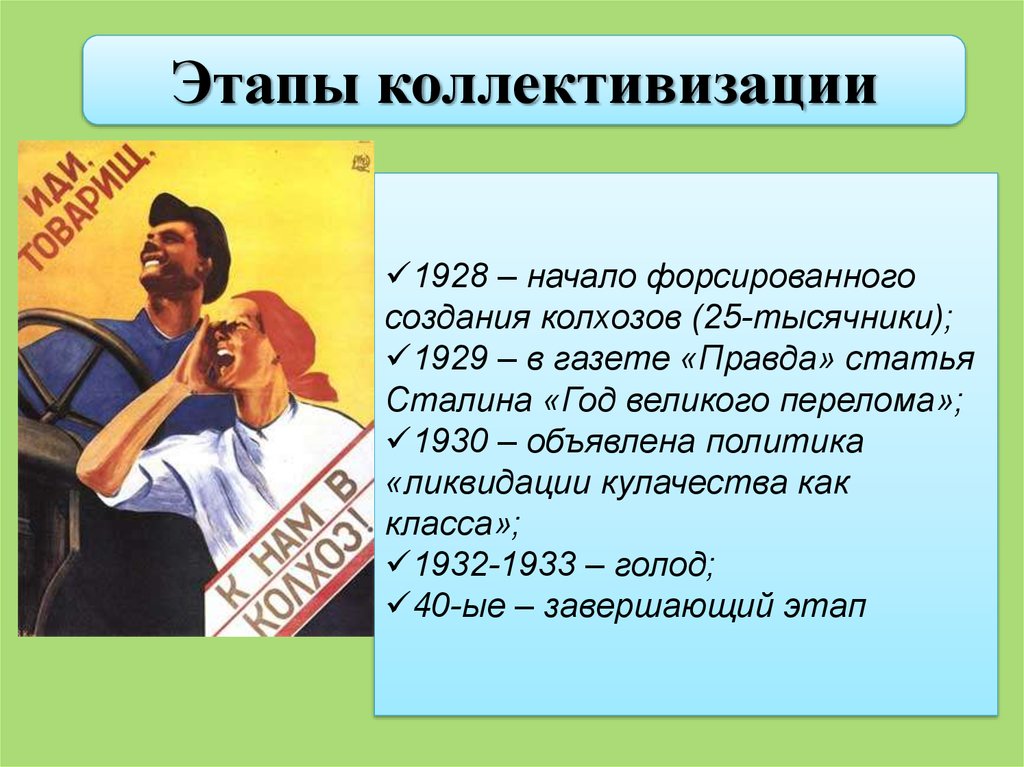 Этапы коллективизации

ИДИ, ТОВАРИЩ,

К НАМ В КОЛХОЗ!

✓1928 – начало форсированного создания колхозов (25-тысячники);
✓1929 – в газете «Правда» статья Сталина «Год великого перелома»;
✓1930 – объявлена политика «ликвидации кулачества как класса»;
✓1932-1933 – голод;
✓40-ые – завершающий этап